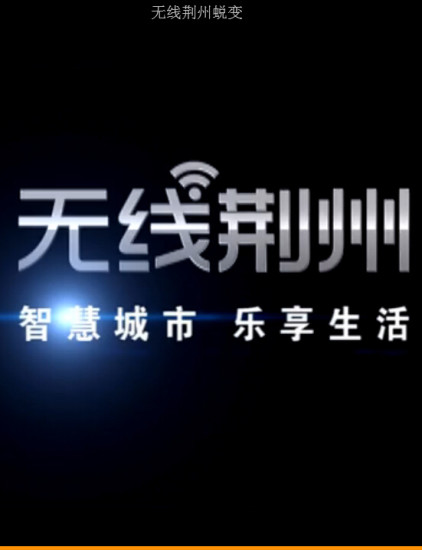 无线荆州蜕变

无线荆州

智慧城市 乐享生活